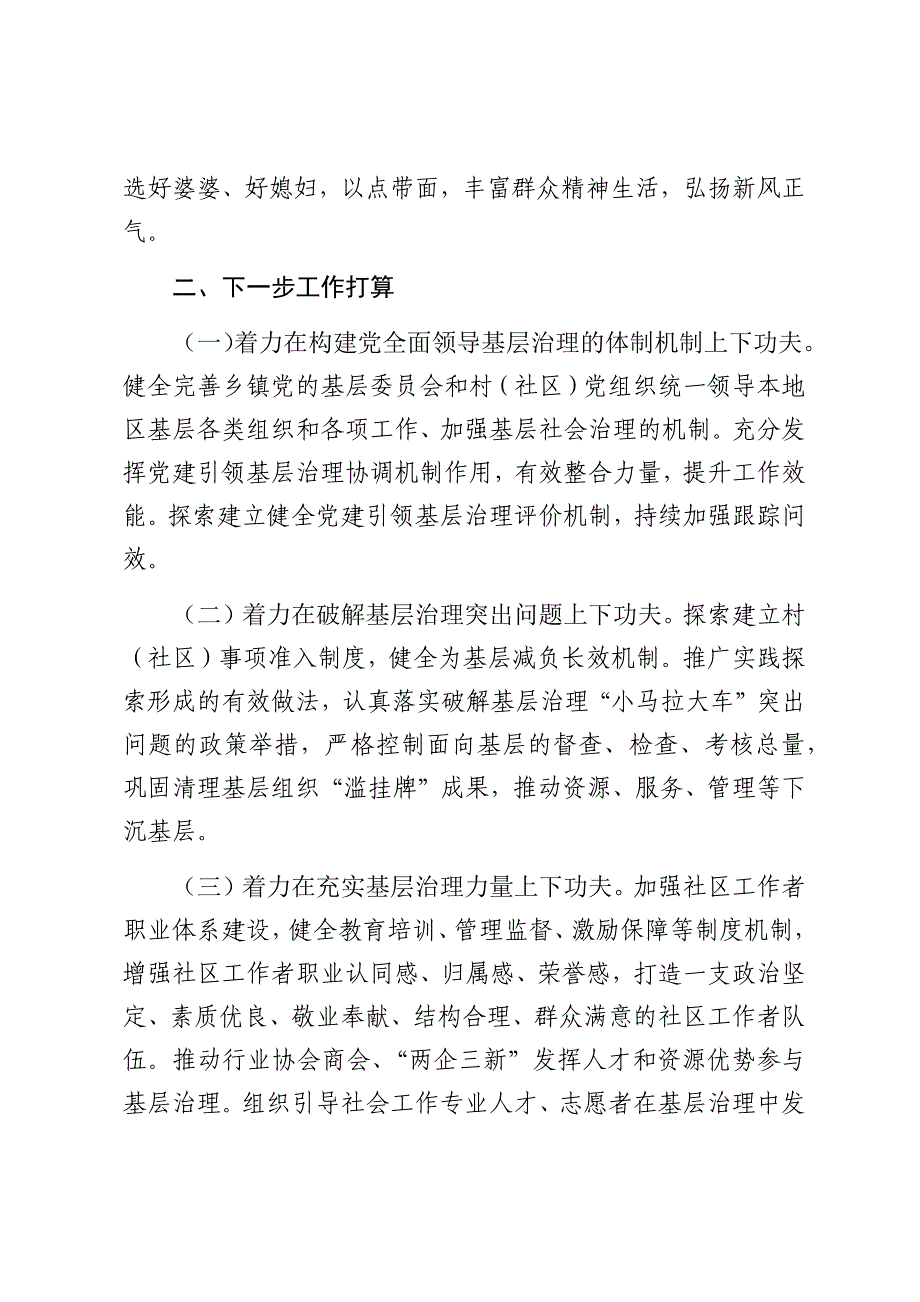 选好婆婆、好媳妇，以点带面，丰富群众精神生活，弘扬新风正气。

二、下一步工作打算

（一）着力在构建党全面领导基层治理的体制机制上下功夫。健全完善乡镇党的基层委员会和村（社区）党组织统一领导本地区基层各类组织和各项工作、加强基层社会治理的机制。充分发挥党建引领基层治理协调机制作用，有效整合力量，提升工作效能。探索建立健全党建引领基层治理评价机制，持续加强跟踪问效。

（二）着力在破解基层治理突出问题上下功夫。探索建立村（社区）事项准入制度，健全为基层减负长效机制。推广实践探索形成的有效做法，认真落实破解基层治理“小马拉大车”突出问题的政策举措，严格控制面向基层的督查、检查、考核总量，巩固清理基层组织“滥挂牌”成果，推动资源、服务、管理等下沉基层。

（三）着力在充实基层治理力量上下功夫。加强社区工作者职业体系建设，健全教育培训、管理监督、激励保障等制度机制，增强社区工作者职业认同感、归属感、荣誉感，打造一支政治坚定、素质优良、敬业奉献、结构合理、群众满意的社区工作者队伍。推动行业协会商会、“两企三新”发挥人才和资源优势参与基层治理。组织引导社会工作专业人才、志愿者在基层治理中发